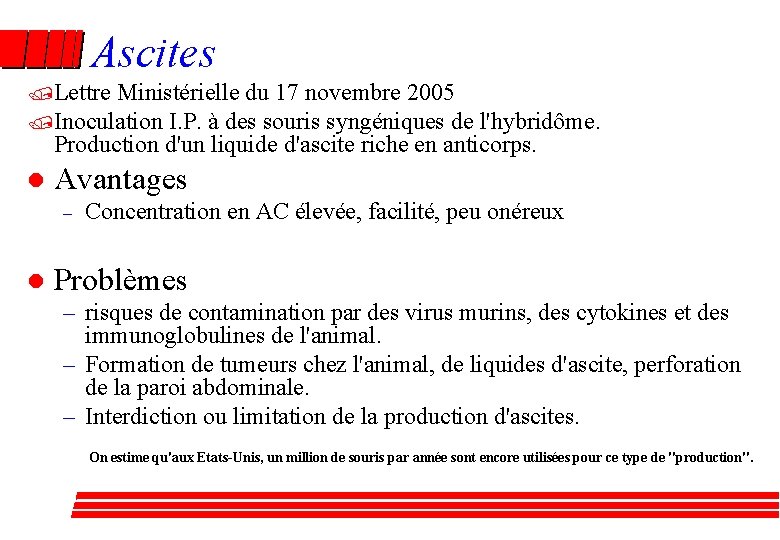 Ascites

Lettre Ministérielle du 17 novembre 2005

Inoculation I.P. à des souris syngéniques de l'hybridôme. Production d'un liquide d'ascite riche en anticorps.

Avantages

– Concentration en AC élevée, facilité, peu onéreux

Problèmes

– risques de contamination par des virus murins, des cytokines et des immunoglobulines de l'animal.

– Formation de tumeurs chez l'animal, de liquides d'ascite, perforation de la paroi abdominale.

– Interdiction ou limitation de la production d'ascites.

On estime qu'aux Etats-Unis, un million de souris par année sont encore utilisées pour ce type de "production".